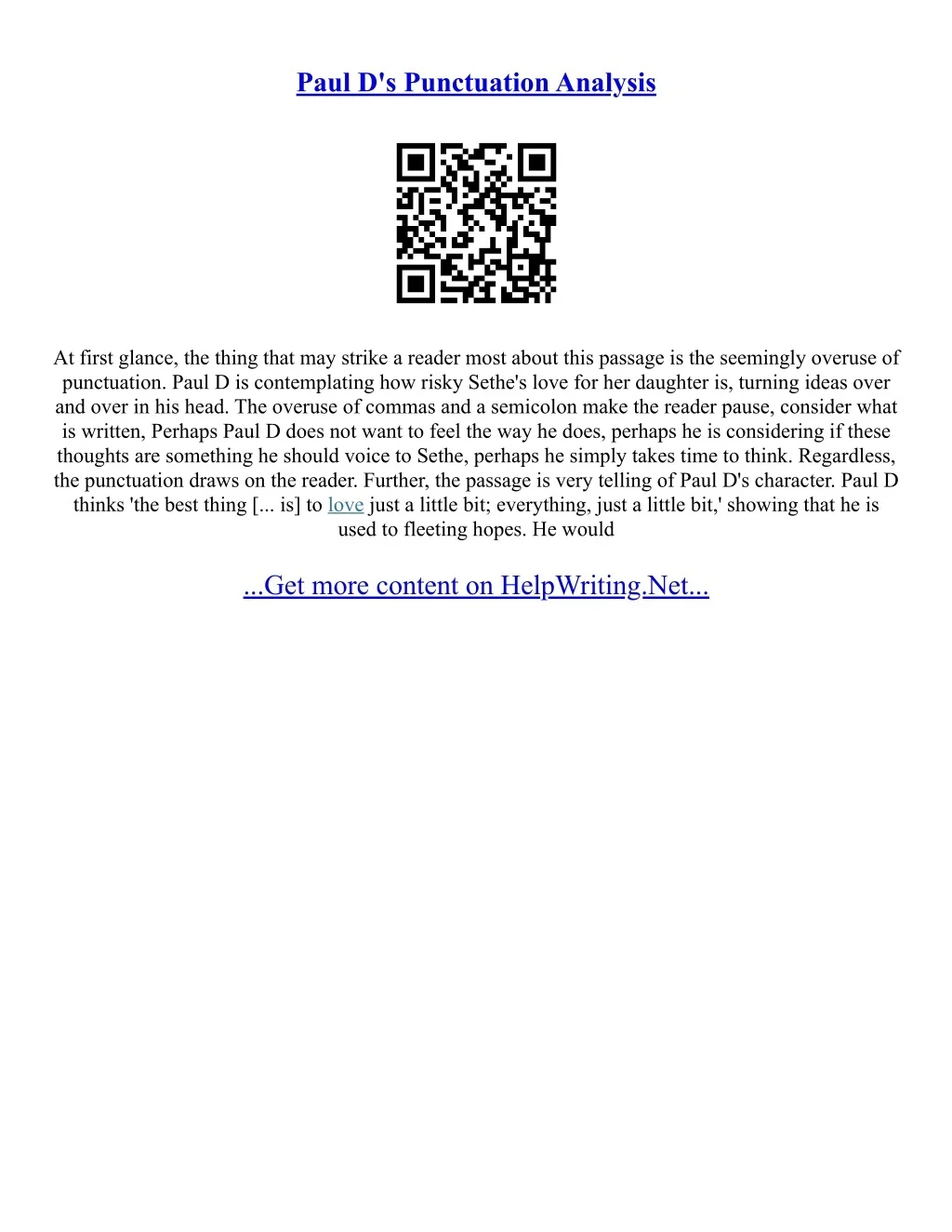 Paul D's Punctuation Analysis

At first glance, the thing that may strike a reader most about this passage is the seemingly overuse of punctuation. Paul D is contemplating how risky Sethe's love for her daughter is, turning ideas over and over in his head. The overuse of commas and a semicolon make the reader pause, consider what is written, Perhaps Paul D does not want to feel the way he does, perhaps he is considering if these thoughts are something he should voice to Sethe, perhaps he simply takes time to think. Regardless, the punctuation draws on the reader. Further, the passage is very telling of Paul D's character. Paul D thinks 'the best thing [... is] to love just a little bit; everything, just a little bit,' showing that he is used to fleeting hopes. He would

...Get more content on HelpWriting.Net...